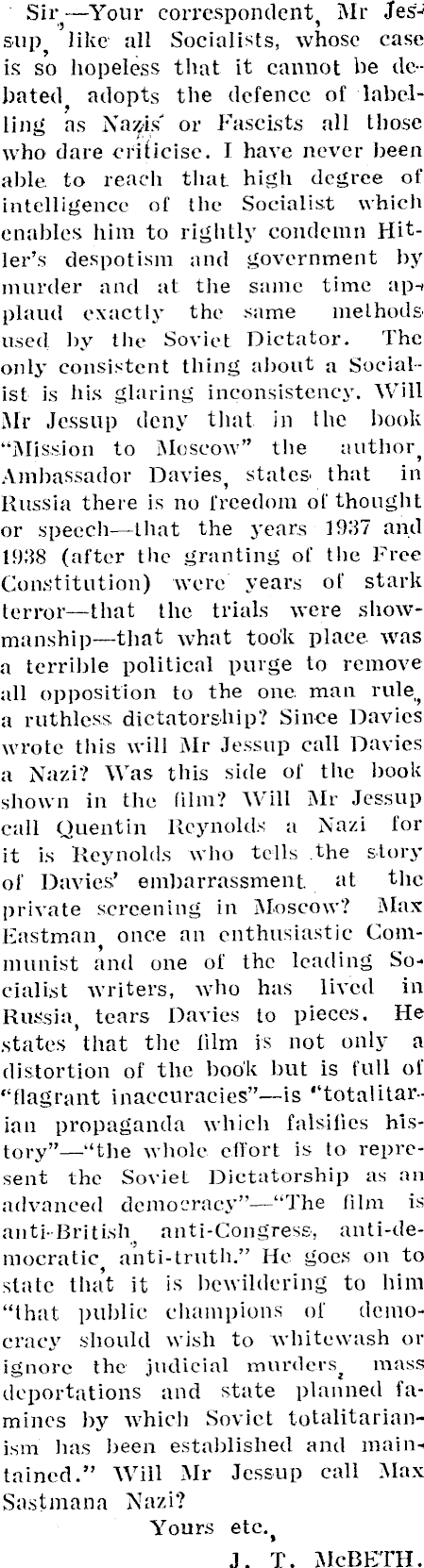 Sir,—Your correspondent, Mr Jessup, like all Socialists, whose case is so hopeless that it cannot be debated, adopts the defence of labelling as Nazis or Fascists all those who dare criticise. I have never been able to reach that high degree of intelligence of the Socialist which enables him to rightly condemn Hitler's despotism and government by murder and at the same time applaud exactly the same methods used by the Soviet Dictator. The only consistent thing about a Socialist is his glaring inconsistency. Will Mr Jessup deny that in the book "Mission to Moscow" the author, Ambassador Davies, states that in Russia there is no freedom of thought or speech—that the years 1937 and 1938 (after the granting of the Free Constitution) were years of stark terror—that the trials were showmanship—that what took place was a terrible political purge to remove all opposition to the one man rule, a ruthless dictatorship? Since Davies wrote this will Mr Jessup call Davies a Nazi? Was this side of the book shown in the film? Will Mr Jessup call Quentin Reynolds a Nazi for it is Reynolds who tells the story of Davies' embarrassment at the private screening in Moscow? Max Eastman, once an enthusiastic Communist and one of the leading Socialist writers, who has lived in Russia, tears Davies to pieces. He states that the film is not only a distortion of the book but is full of "flagrant inaccuracies"—is "totalitarian propaganda which falsifies history"—"the whole effort is to represent the Soviet Dictatorship as an advanced democracy"—"The film is anti-British, anti-Congress, anti-democratic, anti-truth." He goes on to state that it is bewildering to him "that public champions of democracy should wish to whitewash or ignore the judicial murders, mass deportations and state planned famines by which Soviet totalitarianism has been established and maintained." Will Mr Jessup call Max Sastmana Nazi?

Yours etc.,

J. T. McBETH.